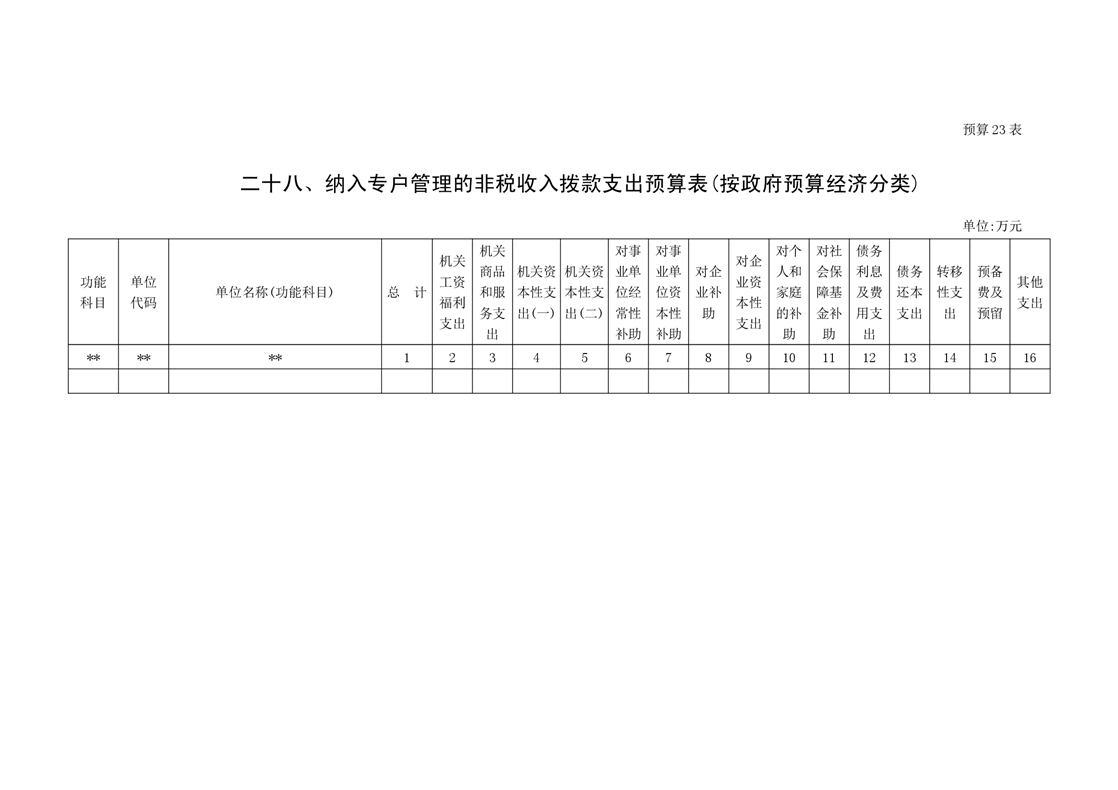 预算23表

二十八、纳入专户管理的非税收入拨款支出预算表(按政府预算经济分类)

单位:万元

| 功能科目 | 单位代码 | 单位名称(功能科目) | 总　计 | 机关工资福利支出 | 机关商品和服务支出 | 机关资本性支出(一) | 机关资本性支出(二) | 对事业单位经常性补助 | 对事业单位资本性补助 | 对企业补助 | 对企业资本性支出 | 对个人和家庭的补助 | 对社会保障基金补助 | 债务利息及费用支出 | 债务还本支出 | 转移性支出 | 预备费及预留 | 其他支出 |
|---|---|---|---|---|---|---|---|---|---|---|---|---|---|---|---|---|---|---|
| ** | ** | ** | 1 | 2 | 3 | 4 | 5 | 6 | 7 | 8 | 9 | 10 | 11 | 12 | 13 | 14 | 15 | 16 |
| | | | | | | | | | | | | | | | | | | |